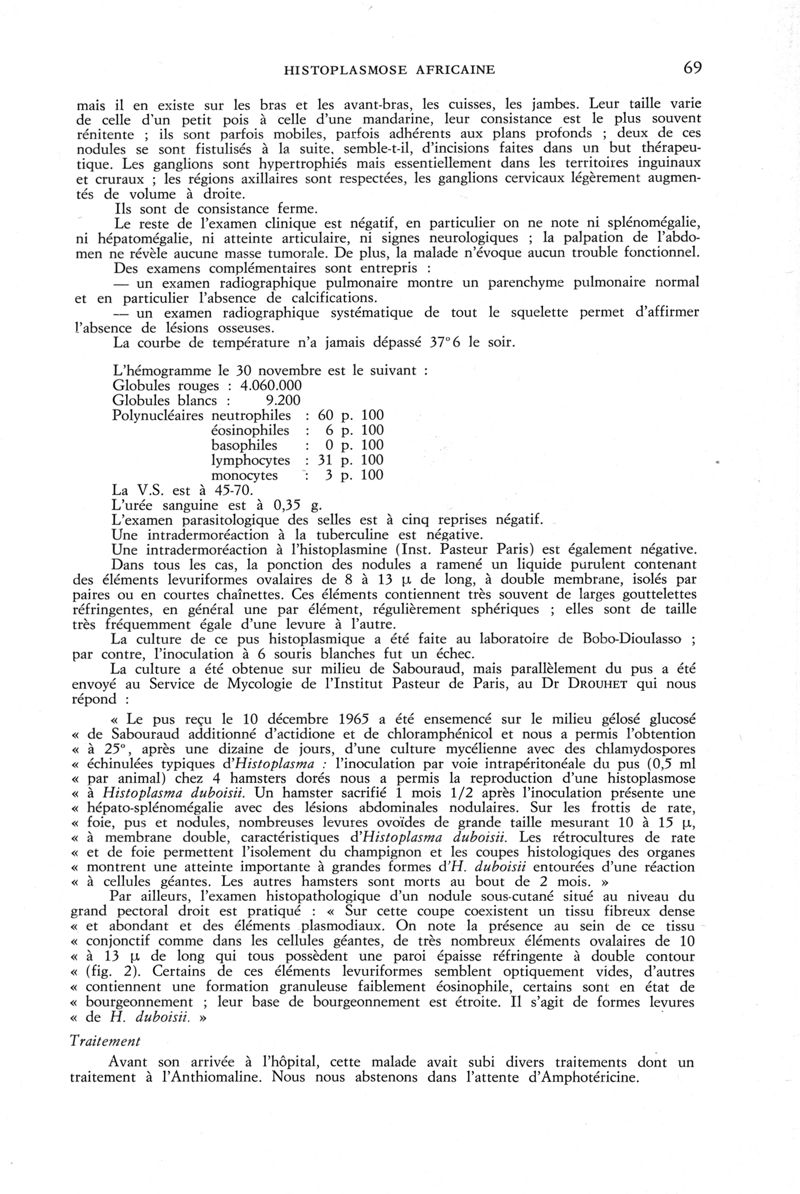 HISTOPLASMOSE AFRICAINE 69

mais il en existe sur les bras et les avant-bras, les cuisses, les jambes. Leur taille varie de celle d'un petit pois à celle d'une mandarine, leur consistance est le plus souvent rénitente ; ils sont parfois mobiles, parfois adhérents aux plans profonds ; deux de ces nodules se sont fistulisés à la suite, semble-t-il, d'incisions faites dans un but thérapeutique. Les ganglions sont hypertrophiés mais essentiellement dans les territoires inguinaux et cruraux ; les régions axillaires sont respectées, les ganglions cervicaux légèrement augmentés de volume à droite.

Ils sont de consistance ferme.

Le reste de l'examen clinique est négatif, en particulier on ne note ni splénomégalie, ni hépatomégalie, ni atteinte articulaire, ni signes neurologiques ; la palpation de l'abdomen ne révèle aucune masse tumorale. De plus, la malade n'évoque aucun trouble fonctionnel.

Des examens complémentaires sont entrepris :

— un examen radiographique pulmonaire montre un parenchyme pulmonaire normal et en particulier l'absence de calcifications.

— un examen radiographique systématique de tout le squelette permet d'affirmer l'absence de lésions osseuses.

La courbe de température n'a jamais dépassé 37°6 le soir.

L'hémogramme le 30 novembre est le suivant :
Globules rouges : 4.060.000
Globules blancs : 9.200
Polynucléaires neutrophiles : 60 p. 100
éosinophiles : 6 p. 100
basophiles : 0 p. 100
lymphocytes : 31 p. 100
monocytes : 3 p. 100
La V.S. est à 45-70.
L'urée sanguine est à 0,35 g.
L'examen parasitologique des selles est à cinq reprises négatif.
Une intradermoréaction à la tuberculine est négative.
Une intradermoréaction à l'histoplasmine (Inst. Pasteur Paris) est également négative.

Dans tous les cas, la ponction des nodules a ramené un liquide purulent contenant des éléments levuriformes ovalaires de 8 à 13 $\mu$ de long, à double membrane, isolés par paires ou en courtes chaînettes. Ces éléments contiennent très souvent de larges gouttelettes réfringentes, en général une par élément, régulièrement sphériques ; elles sont de taille très fréquemment égale d'une levure à l'autre.

La culture de ce pus histoplasmique a été faite au laboratoire de Bobo-Dioulasso ; par contre, l'inoculation à 6 souris blanches fut un échec.

La culture a été obtenue sur milieu de Sabouraud, mais parallèlement du pus a été envoyé au Service de Mycologie de l'Institut Pasteur de Paris, au Dr DROUHET qui nous répond :

« Le pus reçu le 10 décembre 1965 a été ensemencé sur le milieu gélosé glucosé « de Sabouraud additionné d'actidione et de chloramphénicol et nous a permis l'obtention « à 25°, après une dizaine de jours, d'une culture mycélienne avec des chlamydospores « échinulées typiques d'Histoplasma : l'inoculation par voie intrapéritonéale du pus (0,5 ml « par animal) chez 4 hamsters dorés nous a permis la reproduction d'une histoplasmose « à Histoplasma duboisii. Un hamster sacrifié 1 mois 1/2 après l'inoculation présente une « hépato-splénomégalie avec des lésions abdominales nodulaires. Sur les frottis de rate, « foie, pus et nodules, nombreuses levures ovoïdes de grande taille mesurant 10 à 15 $\mu$, « à membrane double, caractéristiques d'Histoplasma duboisii. Les rétrocultures de rate « et de foie permettent l'isolement du champignon et les coupes histologiques des organes « montrent une atteinte importante à grandes formes d'H. duboisii entourées d'une réaction « à cellules géantes. Les autres hamsters sont morts au bout de 2 mois. »

Par ailleurs, l'examen histopathologique d'un nodule sous-cutané situé au niveau du grand pectoral droit est pratiqué : « Sur cette coupe coexistent un tissu fibreux dense « et abondant et des éléments plasmodiaux. On note la présence au sein de ce tissu « conjonctif comme dans les cellules géantes, de très nombreux éléments ovalaires de 10 « à 13 $\mu$ de long qui tous possèdent une paroi épaisse réfringente à double contour « (fig. 2). Certains de ces éléments levuriformes semblent optiquement vides, d'autres « contiennent une formation granuleuse faiblement éosinophile, certains sont en état de « bourgeonnement ; leur base de bourgeonnement est étroite. Il s'agit de formes levures « de H. duboisii. »

Traitement

Avant son arrivée à l'hôpital, cette malade avait subi divers traitements dont un traitement à l'Anthiomaline. Nous nous abstenons dans l'attente d'Amphotéricine.